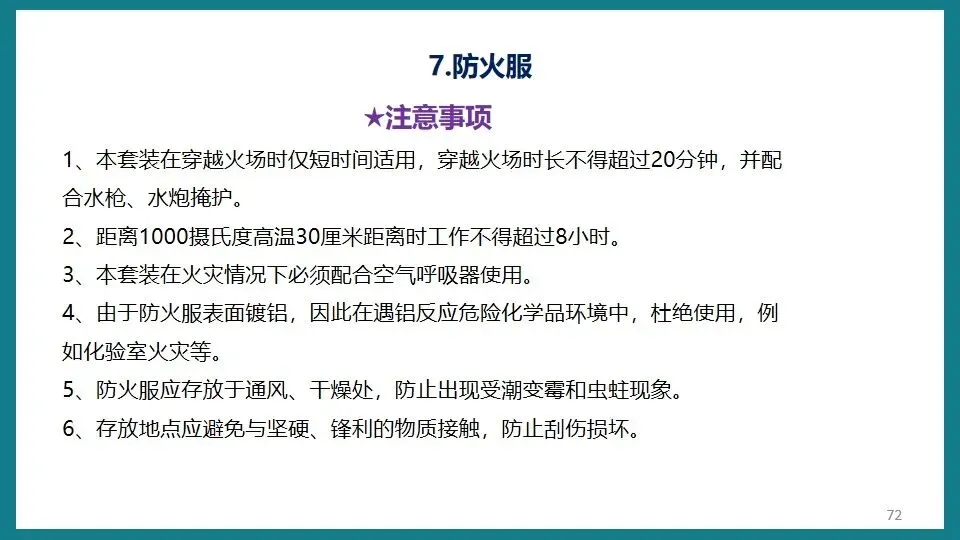 7.防火服

★注意事项

1、本套装在穿越火场时仅短时间适用，穿越火场时长不得超过20分钟，并配合水枪、水炮掩护。

2、距离1000摄氏度高温30厘米距离时工作不得超过8小时。

3、本套装在火灾情况下必须配合空气呼吸器使用。

4、由于防火服表面镀铝，因此在遇铝反应危险化学品环境中，杜绝使用，例如化验室火灾等。

5、防火服应存放于通风、干燥处，防止出现受潮变霉和虫蛀现象。

6、存放地点应避免与坚硬、锋利的物质接触，防止刮伤损坏。

72